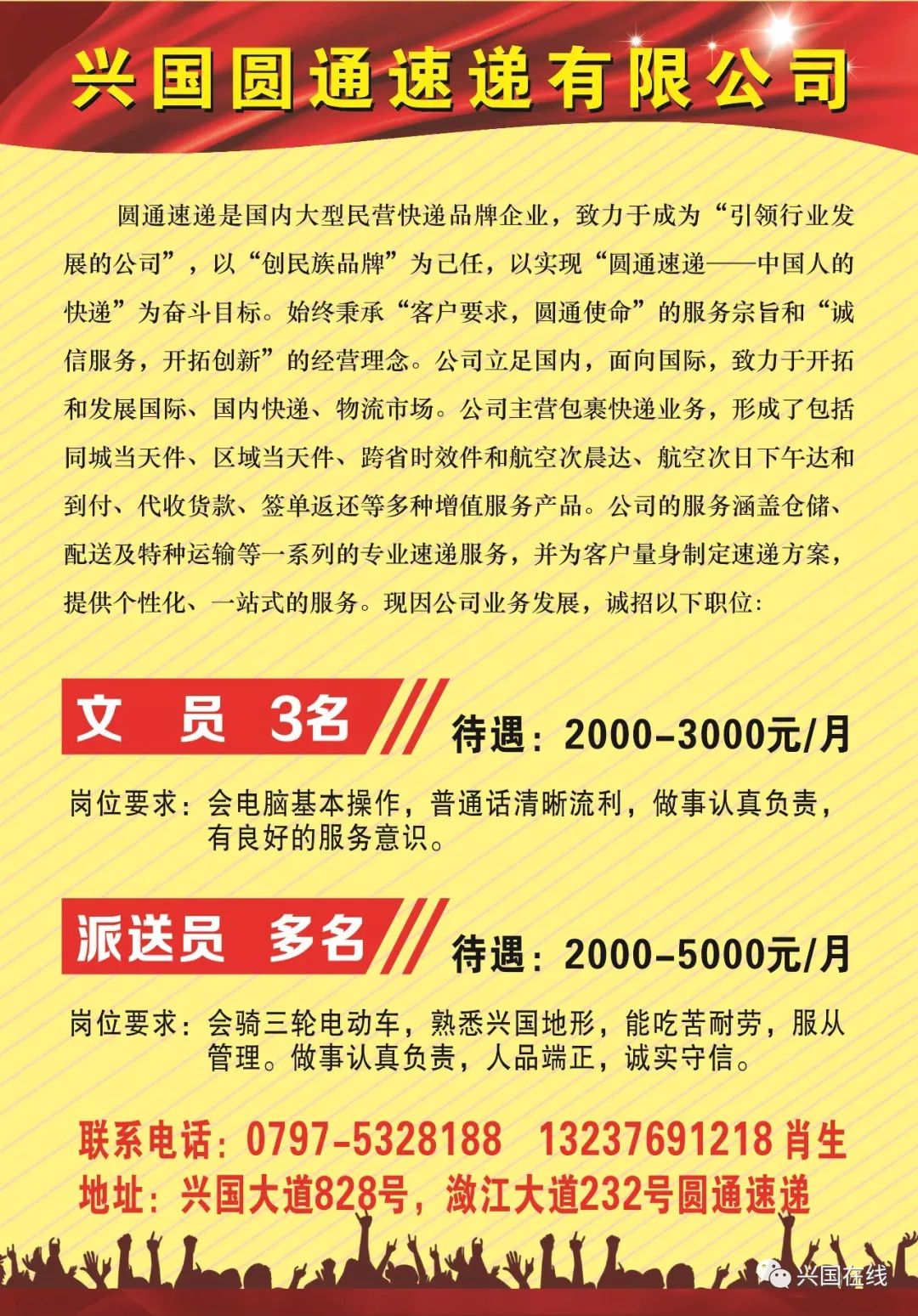 兴国圆通速递有限公司

圆通速递是国内大型民营快递品牌企业，致力于成为“引领行业发展的公司”，以“创民族品牌”为己任，以实现“圆通速递——中国人的快递”为奋斗目标。始终秉承“客户要求，圆通使命”的服务宗旨和“诚信服务，开拓创新”的经营理念。公司立足国内，面向国际，致力于开拓和发展国际、国内快递、物流市场。公司主营包裹快递业务，形成了包括同城当天件、区域当天件、跨省时效件和航空次晨达、航空次日下午达和到付、代收货款、签单返还等多种增值服务产品。公司的服务涵盖仓储、配送及特种运输等一系列的专业速递服务，并为客户量身制定速递方案，提供个性化、一站式的服务。现因公司业务发展，诚招以下职位：

文 员 3名

待遇：2000-3000元/月

岗位要求：会电脑基本操作，普通话清晰流利，做事认真负责，有良好的服务意识。

派送员 多名

待遇：2000-5000元/月

岗位要求：会骑三轮电动车，熟悉兴国地形，能吃苦耐劳，服从管理。做事认真负责，人品端正，诚实守信。

联系电话：0797-5328188 13237691218 肖生
地址：兴国大道828号，潋江大道232号圆通速递

兴国在线